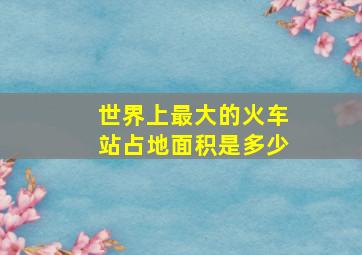 世界上最大的火车站占地面积是多少